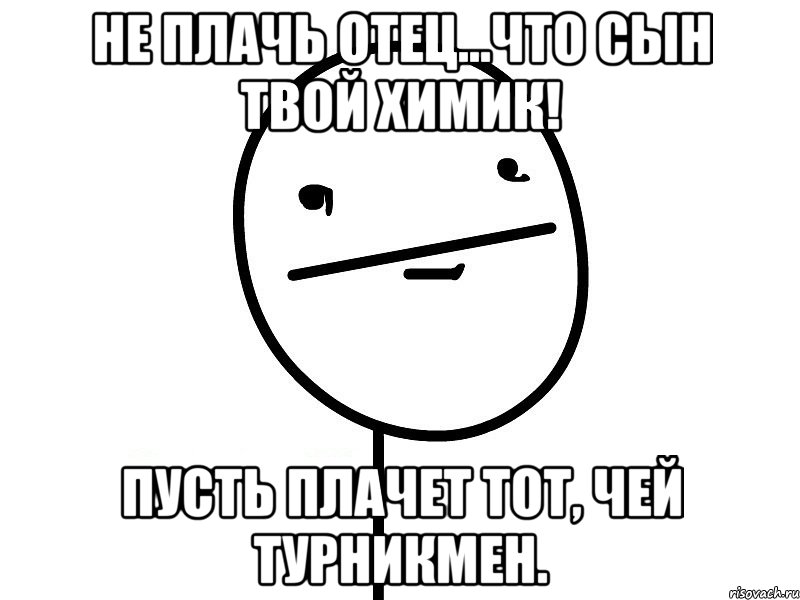 НЕ ПЛАЧЬ ОТЕЦ...ЧТО СЫН ТВОЙ ХИМИК!

ПУСТЬ ПЛАЧЕТ ТОТ, ЧЕЙ ТУРНИКМЕН.

risovach.ru